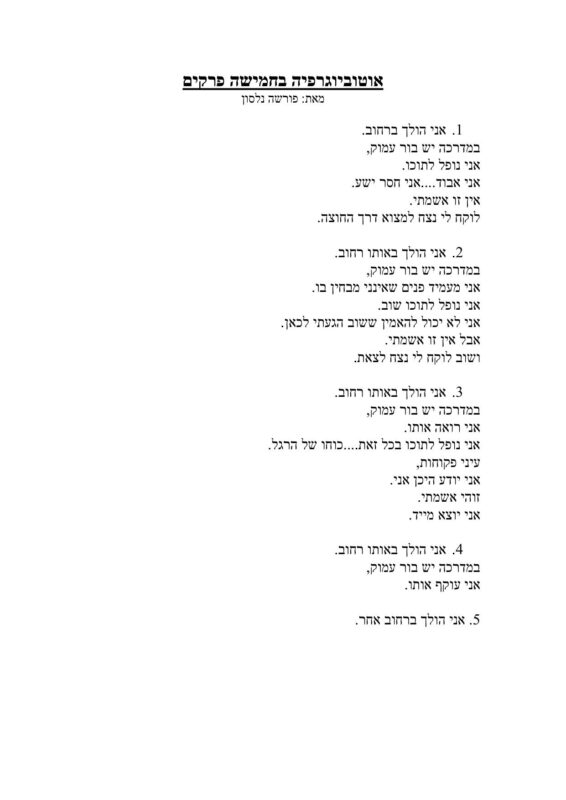 אוטוביוגרפיה בחמישה פרקים
מאת: פורשה נלסון

1. אני הולך ברחוב.
במדרכה יש בור עמוק,
אני נופל לתוכו.
אני אבוד....אני חסר ישע.
אין זו אשמתי.
לוקח לי נצח למצוא דרך החוצה.

2. אני הולך באותו רחוב.
במדרכה יש בור עמוק,
אני מעמיד פנים שאינני מבחין בו.
אני נופל לתוכו שוב.
אני לא יכול להאמין ששוב הגעתי לכאן.
אבל אין זו אשמתי.
ושוב לוקח לי נצח לצאת.

3. אני הולך באותו רחוב.
במדרכה יש בור עמוק,
אני רואה אותו.
אני נופל לתוכו בכל זאת....כוחו של הרגל.
עיני פקוחות,
אני יודע היכן אני.
זוהי אשמתי.
אני יוצא מייד.

4. אני הולך באותו רחוב.
במדרכה יש בור עמוק,
אני עוקף אותו.

5. אני הולך ברחוב אחר.